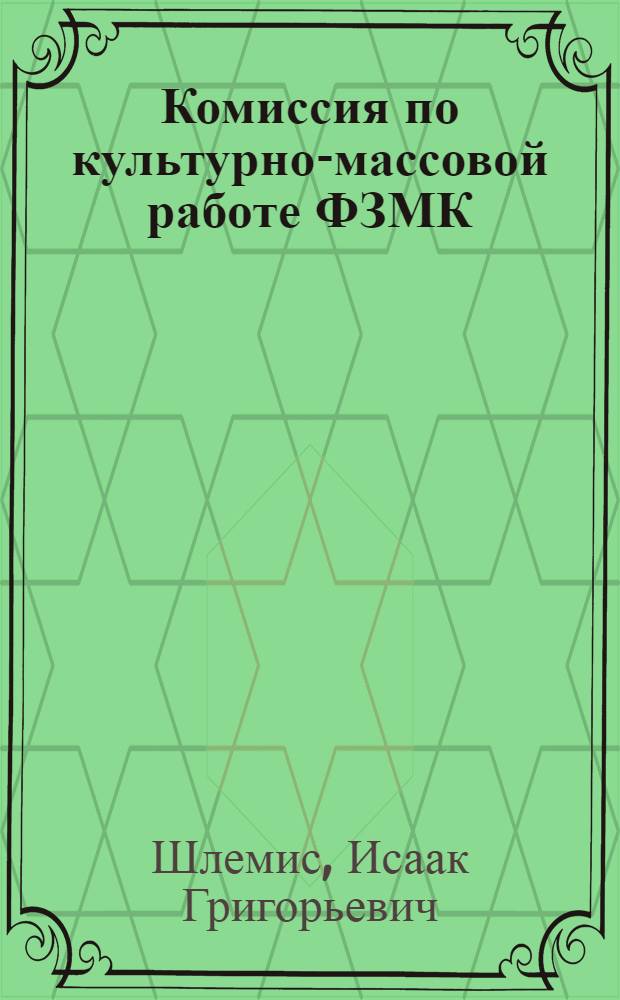 Комиссия по культурно-массовой работе ФЗМК

Шлемис, Исаак Григорьевич